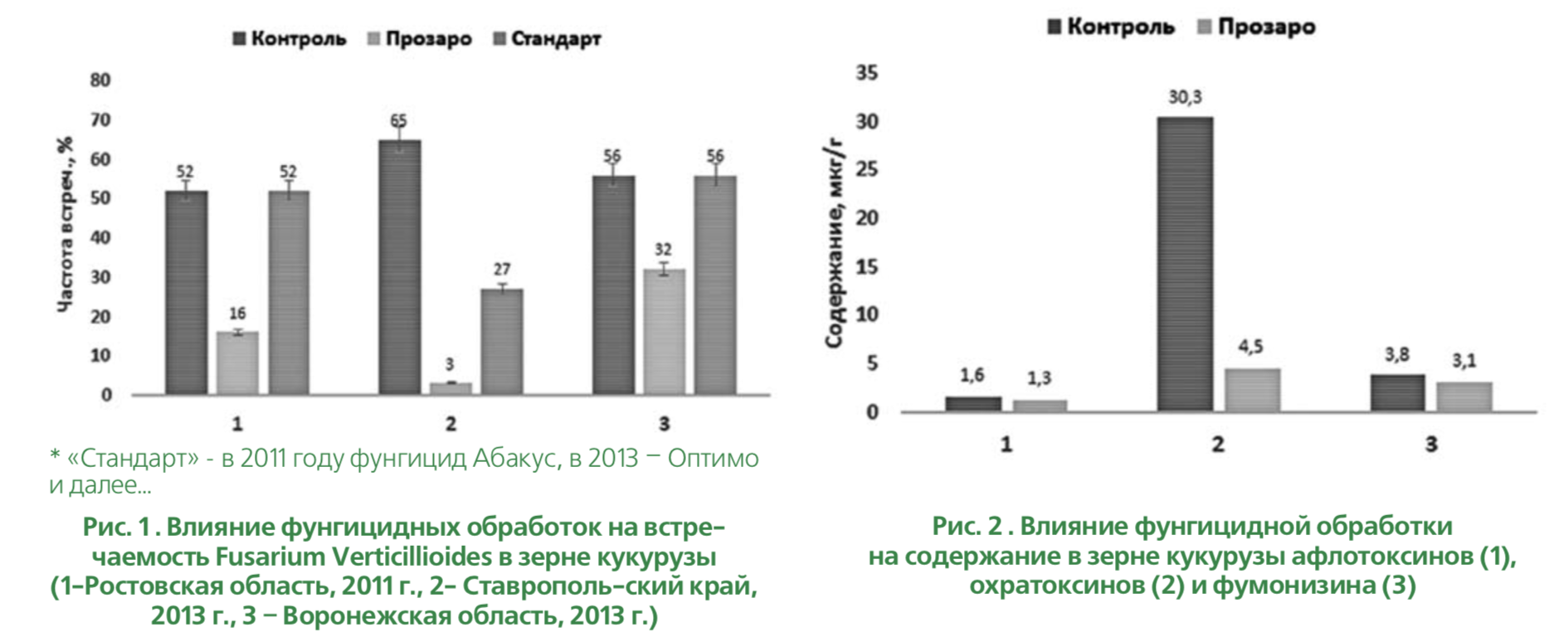 Контроль Прозаро Стандарт

Частота встреч., %

80
70
60
50
40
30
20
10
0

52 16 52
65 3 27
56 32 56

1 2 3

* «Стандарт» - в 2011 году фунгицид Абакус, в 2013 – Оптимо и далее...

Рис. 1 . Влияние фунгицидных обработок на встречаемость Fusarium Verticillioides в зерне кукурузы (1–Ростовская область, 2011 г., 2– Ставрополь-ский край, 2013 г., 3 – Воронежская область, 2013 г.)

Контроль Прозаро

Содержание, мкг/г

35
30
25
20
15
10
5
0

1,6 1,3
30,3 4,5
3,8 3,1

1 2 3

Рис. 2 . Влияние фунгицидной обработки на содержание в зерне кукурузы афлотоксинов (1), охратоксинов (2) и фумонизина (3)